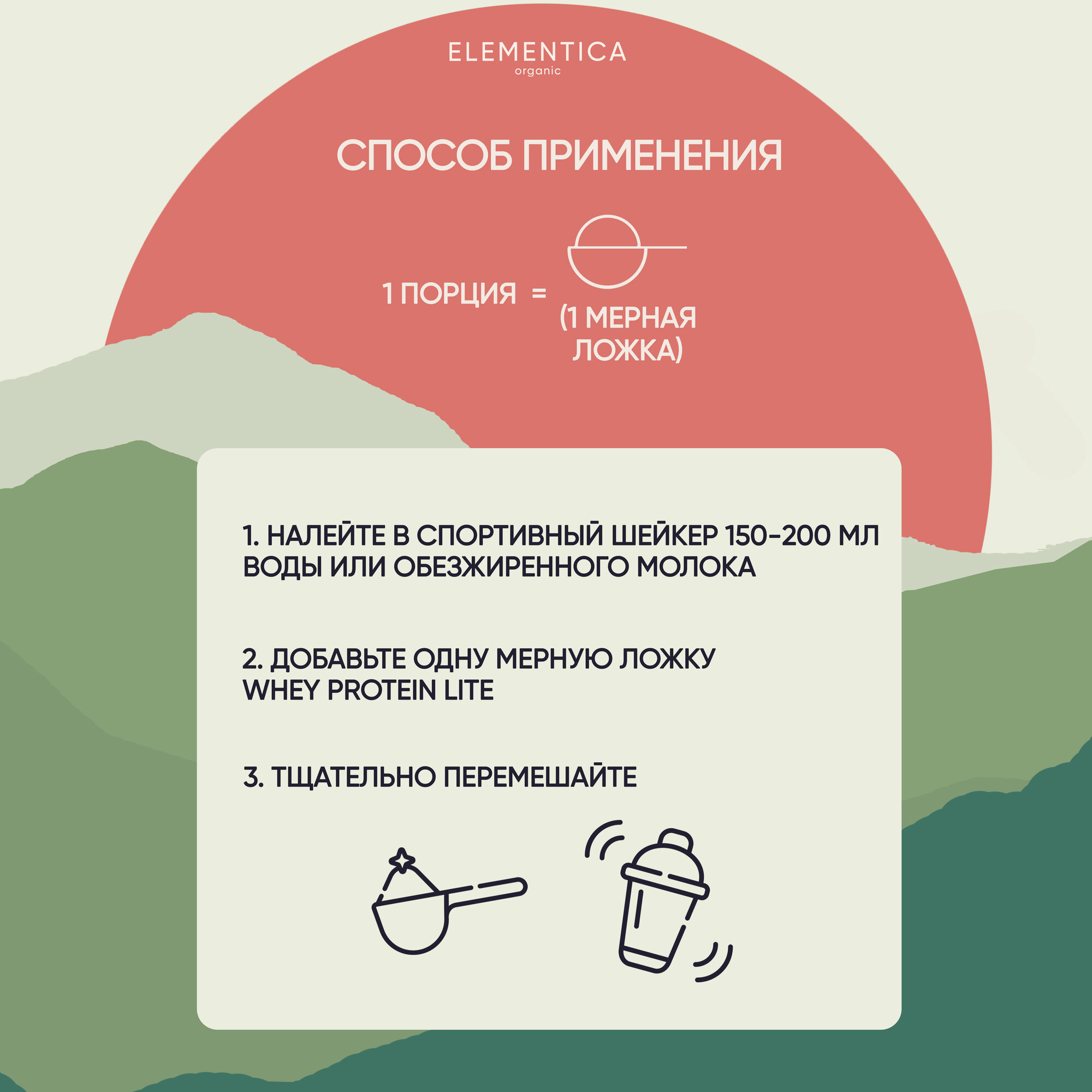 ELEMENTICA
organic

СПОСОБ ПРИМЕНЕНИЯ

1 ПОРЦИЯ =

(1 МЕРНАЯ ЛОЖКА)

1. НАЛЕЙТЕ В СПОРТИВНЫЙ ШЕЙКЕР 150-200 МЛ ВОДЫ ИЛИ ОБЕЗЖИРЕННОГО МОЛОКА

2. ДОБАВЬТЕ ОДНУ МЕРНУЮ ЛОЖКУ WHEY PROTEIN LITE

3. ТЩАТЕЛЬНО ПЕРЕМЕШАЙТЕ